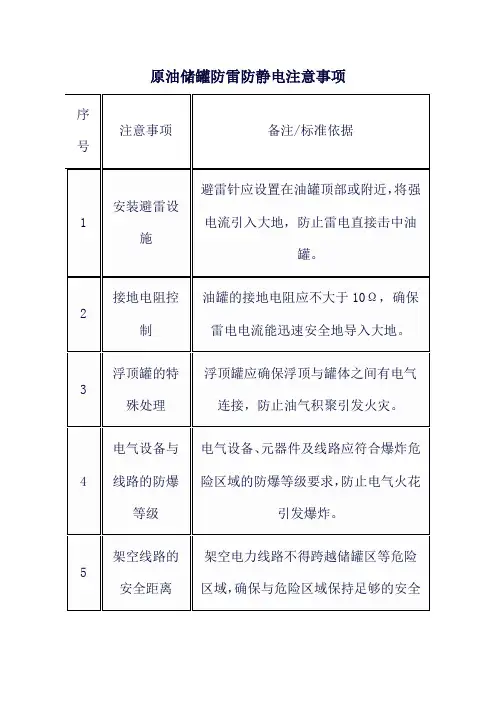 原油储罐防雷防静电注意事项

| 序号 | 注意事项 | 备注/标准依据 |
|---|---|---|
| 1 | 安装避雷设施 | 避雷针应设置在油罐顶部或附近，将强电流引入大地，防止雷电直接击中油罐。 |
| 2 | 接地电阻控制 | 油罐的接地电阻应不大于 10Ω，确保雷电电流能迅速安全地导入大地。 |
| 3 | 浮顶罐的特殊处理 | 浮顶罐应确保浮顶与罐体之间有电气连接，防止油气积聚引发火灾。 |
| 4 | 电气设备与线路的防爆等级 | 电气设备、元器件及线路应符合爆炸危险区域的防爆等级要求，防止电气火花引发爆炸。 |
| 5 | 架空线路的安全距离 | 架空电力线路不得跨越储罐区等危险区域，确保与危险区域保持足够的安全 |